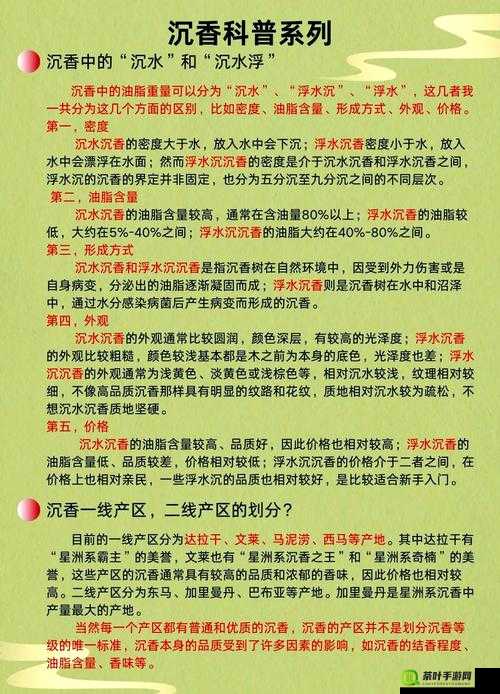 沉香科普系列

沉香中的“沉水”和“沉水浮”

沉香中的油脂重量可以分为“沉水”、“浮水沉”、“浮水”，这几者我一共分为这几个方面的区别，比如密度、油脂含量、形成方式、外观、价格。

第一，密度

沉水沉香的密度大于水，放入水中会下沉；浮水沉香密度小于水，放入水中会漂浮在水面；然而浮水沉沉香的密度是介于沉水沉香和浮水沉香之间，浮水沉的沉香的界定并非固定，也分为五分沉至九分沉之间的不同层次。

第二，油脂含量

沉水沉香的油脂含量较高，通常在含油量80%以上；浮水沉香的油脂较低，大约在5%-40%之间；浮水沉沉香的油脂大约在40%-80%之间。

第三，形成方式

沉水沉香和浮水沉沉香是指沉香树在自然环境中，因受到外力伤害或是自身病变，分泌出的油脂逐渐凝固而成；浮水沉香则是沉香树在水中和沼泽中，通过水分感染病菌后产生病变而形成的沉香。

第四，外观

沉水沉香的外观通常比较圆润，颜色深层，有较高的光泽度；浮水沉香的外观比较粗糙，颜色较浅基本都是木之前为本身的底色，光泽度也差；浮水沉沉香的外观通常为浅黄色、淡黄色或浅棕色等，相对沉水较浅，纹理相对较细，不像高品质沉香那样具有明显的纹路和花纹，质地相对沉水较为疏松，不想沉水沉香质地坚硬。

第五，价格

沉水沉香的油脂含量较高、品质好，因此价格也相对较高；浮水沉香的油脂含量低、品质较差，价格相对较低；浮水沉沉香的价格介于二者之间，在价格上也相对亲民，一些浮水沉的品质也相对较好，是比较适合新手入门。

沉香一线产区，二线产区的划分？

目前的一线产区分为达拉干、文莱、马泥涝、西马等产地。其中达拉干有“星洲系霸主”的美誉，文莱也有“星洲系沉香之王”和“星洲系奇楠”的美誉，这些产区的沉香通常具有较高的品质和浓郁的香味，因此价格也相对较高。二线产区分为东马、加里曼丹、巴布亚等产地。加里曼丹是星洲系沉香中产量最大的产地。

当然每一个产区都有普通和优质的沉香，沉香的产区并不是划分沉香等级的唯一标准，沉香本身的品质受到了许多因素的影响，如沉香的结香程度、油脂含量、香味等。

茶叶手游网